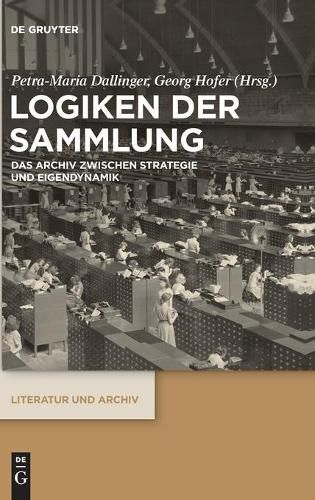 DE GRUYTER

Petra-Maria Dallinger, Georg Hofer (Hrsg.)

LOGIKEN DER SAMMLUNG

DAS ARCHIV ZWISCHEN STRATEGIE UND EIGENDYNAMIK

LITERATUR UND ARCHIV

DE G